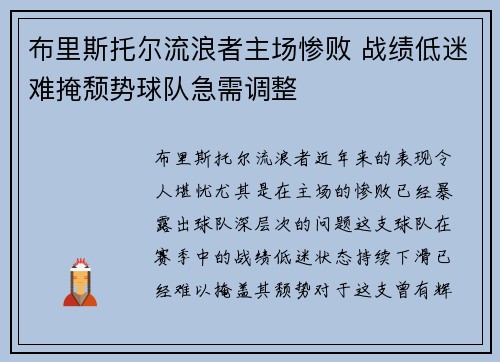 布里斯托尔流浪者主场惨败 战绩低迷难掩颓势球队急需调整

布里斯托尔流浪者近年来的表现令人堪忧尤其是在主场的惨败已经暴露出球队深层次的问题这支球队在赛季中的战绩低迷状态持续下滑已经难以掩盖其颓势对于这支曾有辉